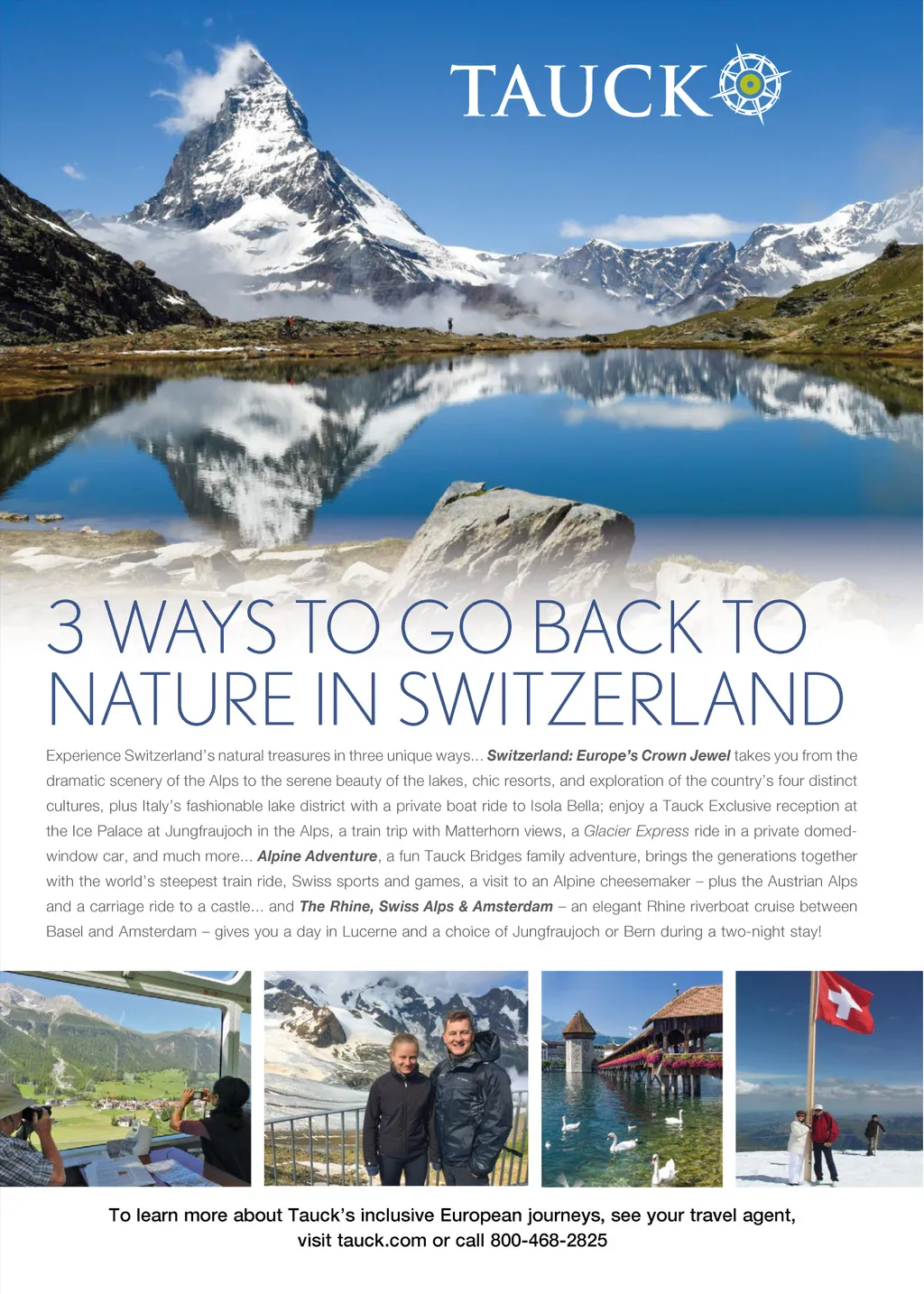 TAUCK

3 WAYS TO GO BACK TO NATURE IN SWITZERLAND

Experience Switzerland's natural treasures in three unique ways... Switzerland: Europe's Crown Jewel takes you from the dramatic scenery of the Alps to the serene beauty of the lakes, chic resorts, and exploration of the country's four distinct cultures, plus Italy's fashionable lake district with a private boat ride to Isola Bella; enjoy a Tauck Exclusive reception at the Ice Palace at Jungfraujoch in the Alps, a train trip with Matterhorn views, a Glacier Express ride in a private domed-window car, and much more... Alpine Adventure, a fun Tauck Bridges family adventure, brings the generations together with the world's steepest train ride, Swiss sports and games, a visit to an Alpine cheesemaker – plus the Austrian Alps and a carriage ride to a castle... and The Rhine, Swiss Alps & Amsterdam – an elegant Rhine riverboat cruise between Basel and Amsterdam – gives you a day in Lucerne and a choice of Jungfraujoch or Bern during a two-night stay!

To learn more about Tauck's inclusive European journeys, see your travel agent, visit tauck.com or call 800-468-2825